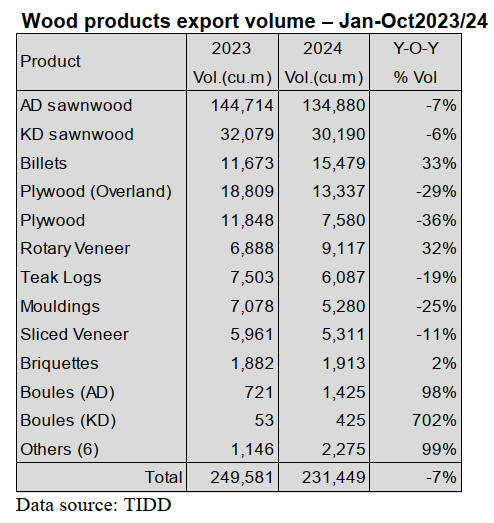 Wood products export volume – Jan-Oct2023/24

| Product | 2023 Vol.(cu.m) | 2024 Vol.(cu.m) | Y-O-Y % Vol |
|---|---|---|---|
| AD sawnwood | 144,714 | 134,880 | -7% |
| KD sawnwood | 32,079 | 30,190 | -6% |
| Billets | 11,673 | 15,479 | 33% |
| Plywood (Overland) | 18,809 | 13,337 | -29% |
| Plywood | 11,848 | 7,580 | -36% |
| Rotary Veneer | 6,888 | 9,117 | 32% |
| Teak Logs | 7,503 | 6,087 | -19% |
| Mouldings | 7,078 | 5,280 | -25% |
| Sliced Veneer | 5,961 | 5,311 | -11% |
| Briquettes | 1,882 | 1,913 | 2% |
| Boules (AD) | 721 | 1,425 | 98% |
| Boules (KD) | 53 | 425 | 702% |
| Others (6) | 1,146 | 2,275 | 99% |
| Total | 249,581 | 231,449 | -7% |

Data source: TIDD